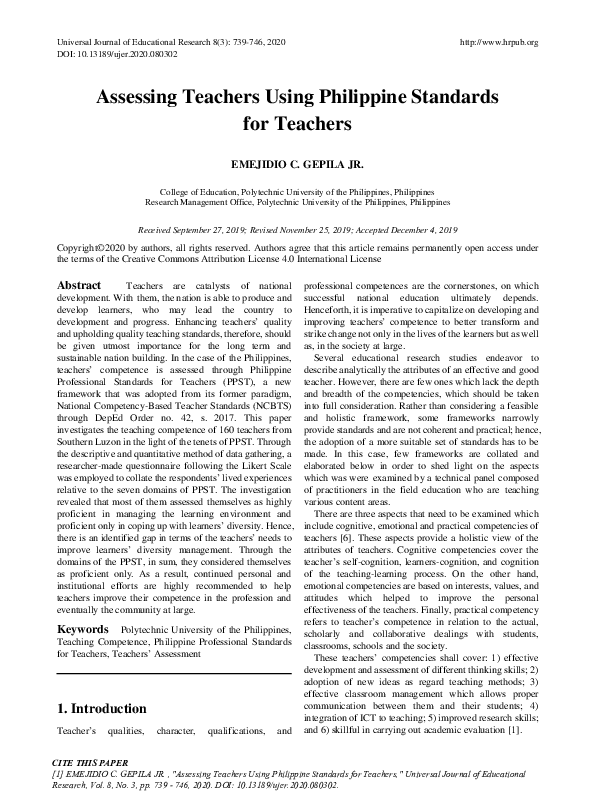 Universal Journal of Educational Research 8(3): 739-746, 2020
DOI: 10.13189/ujer.2020.080302

http://www.hrpub.org

Assessing Teachers Using Philippine Standards for Teachers

EMEJIDIO C. GEPILA JR.

College of Education, Polytechnic University of the Philippines, Philippines
Research Management Office, Polytechnic University of the Philippines, Philippines

Received September 27, 2019; Revised November 25, 2019; Accepted December 4, 2019

Copyright©2020 by authors, all rights reserved. Authors agree that this article remains permanently open access under the terms of the Creative Commons Attribution License 4.0 International License

Abstract Teachers are catalysts of national development. With them, the nation is able to produce and develop learners, who may lead the country to development and progress. Enhancing teachers' quality and upholding quality teaching standards, therefore, should be given utmost importance for the long term and sustainable nation building. In the case of the Philippines, teachers' competence is assessed through Philippine Professional Standards for Teachers (PPST), a new framework that was adopted from its former paradigm, National Competency-Based Teacher Standards (NCBTS) through DepEd Order no. 42, s. 2017. This paper investigates the teaching competence of 160 teachers from Southern Luzon in the light of the tenets of PPST. Through the descriptive and quantitative method of data gathering, a researcher-made questionnaire following the Likert Scale was employed to collate the respondents' lived experiences relative to the seven domains of PPST. The investigation revealed that most of them assessed themselves as highly proficient in managing the learning environment and proficient only in coping up with learners' diversity. Hence, there is an identified gap in terms of the teachers' needs to improve learners' diversity management. Through the domains of the PPST, in sum, they considered themselves as proficient only. As a result, continued personal and institutional efforts are highly recommended to help teachers improve their competence in the profession and eventually the community at large.

Keywords Polytechnic University of the Philippines, Teaching Competence, Philippine Professional Standards for Teachers, Teachers' Assessment

1. Introduction

Teacher's qualities, character, qualifications, and professional competences are the cornerstones, on which successful national education ultimately depends. Henceforth, it is imperative to capitalize on developing and improving teachers' competence to better transform and strike change not only in the lives of the learners but as well as, in the society at large.

Several educational research studies endeavor to describe analytically the attributes of an effective and good teacher. However, there are few ones which lack the depth and breadth of the competencies, which should be taken into full consideration. Rather than considering a feasible and holistic framework, some frameworks narrowly provide standards and are not coherent and practical; hence, the adoption of a more suitable set of standards has to be made. In this case, few frameworks are collated and elaborated below in order to shed light on the aspects which was were examined by a technical panel composed of practitioners in the field education who are teaching various content areas.

There are three aspects that need to be examined which include cognitive, emotional and practical competencies of teachers [6]. These aspects provide a holistic view of the attributes of teachers. Cognitive competencies cover the teacher's self-cognition, learners-cognition, and cognition of the teaching-learning process. On the other hand, emotional competencies are based on interests, values, and attitudes which helped to improve the personal effectiveness of the teachers. Finally, practical competency refers to teacher's competence in relation to the actual, scholarly and collaborative dealings with students, classrooms, schools and the society.

These teachers' competencies shall cover: 1) effective development and assessment of different thinking skills; 2) adoption of new ideas as regard teaching methods; 3) effective classroom management which allows proper communication between them and their students; 4) integration of ICT to teaching; 5) improved research skills; and 6) skillful in carrying out academic evaluation [1].

CITE THIS PAPER
[1] EMEJIDIO C. GEPILA JR. , "Assessing Teachers Using Philippine Standards for Teachers," Universal Journal of Educational Research, Vol. 8, No. 3, pp. 739 - 746, 2020. DOI: 10.13189/ujer.2020.080302.